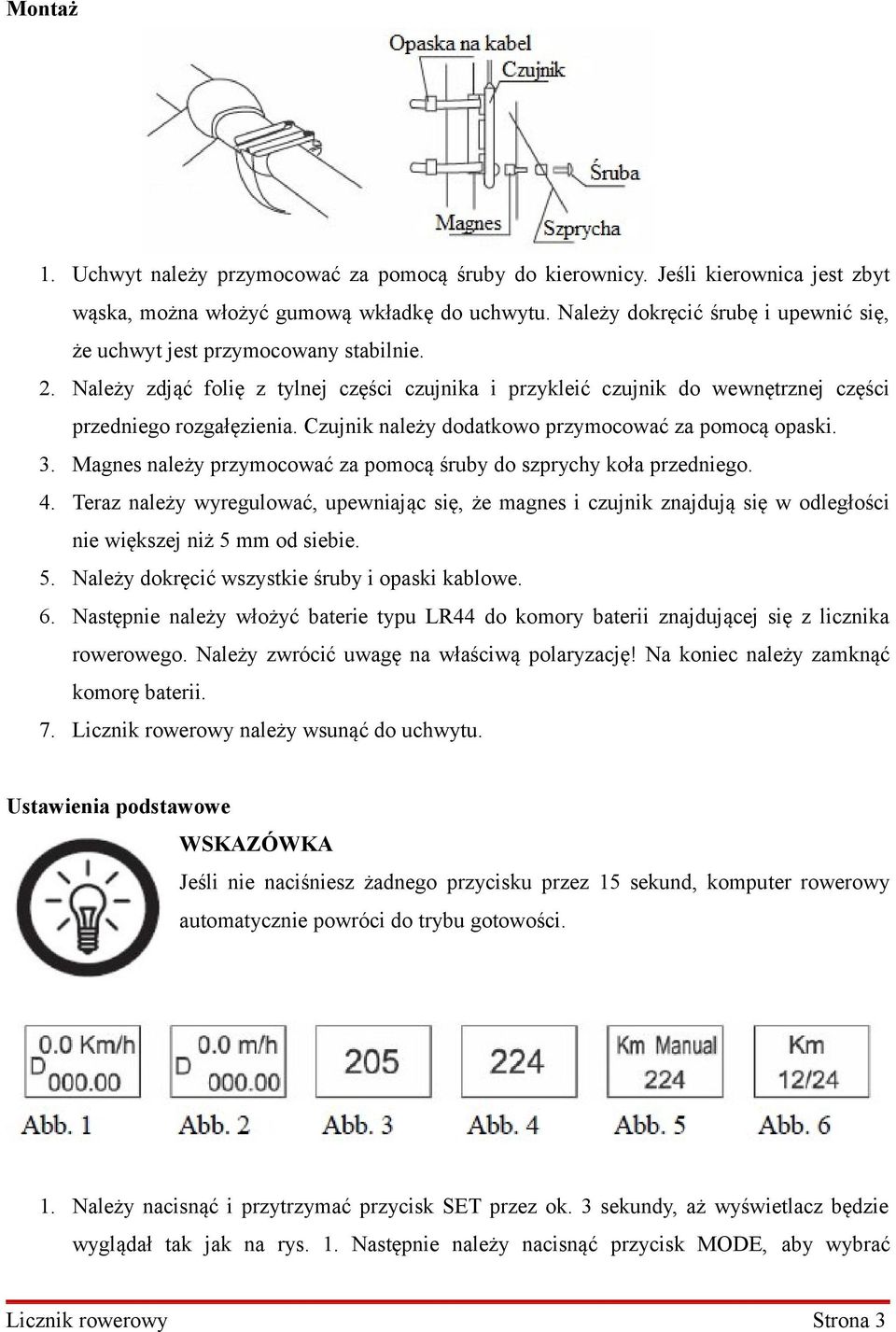 Montaż

Opaska na kabel
Czujnik
Śruba
Magnes
Szprycha

1. Uchwyt należy przymocować za pomocą śruby do kierownicy. Jeśli kierownica jest zbyt wąska, można włożyć gumową wkładkę do uchwytu. Należy dokręcić śrubę i upewnić się, że uchwyt jest przymocowany stabilnie.
2. Należy zdjąć folię z tylnej części czujnika i przykleić czujnik do wewnętrznej części przedniego rozgałęzienia. Czujnik należy dodatkowo przymocować za pomocą opaski.
3. Magnes należy przymocować za pomocą śruby do szprychy koła przedniego.
4. Teraz należy wyregulować, upewniając się, że magnes i czujnik znajdują się w odległości nie większej niż 5 mm od siebie.
5. Należy dokręcić wszystkie śruby i opaski kablowe.
6. Następnie należy włożyć baterie typu LR44 do komory baterii znajdującej się z licznika rowerowego. Należy zwrócić uwagę na właściwą polaryzację! Na koniec należy zamknąć komorę baterii.
7. Licznik rowerowy należy wsunąć do uchwytu.

Ustawienia podstawowe

WSKAZÓWKA
Jeśli nie naciśniesz żadnego przycisku przez 15 sekund, komputer rowerowy automatycznie powróci do trybu gotowości.

0.0 Km/h
D 000.00
Abb. 1

0.0 m/h
D 000.00
Abb. 2

205
Abb. 3

224
Abb. 4

Km Manual
224
Abb. 5

Km
12/24
Abb. 6

1. Należy nacisnąć i przytrzymać przycisk SET przez ok. 3 sekundy, aż wyświetlacz będzie wyglądał tak jak na rys. 1. Następnie należy nacisnąć przycisk MODE, aby wybrać

Licznik rowerowy
Strona 3